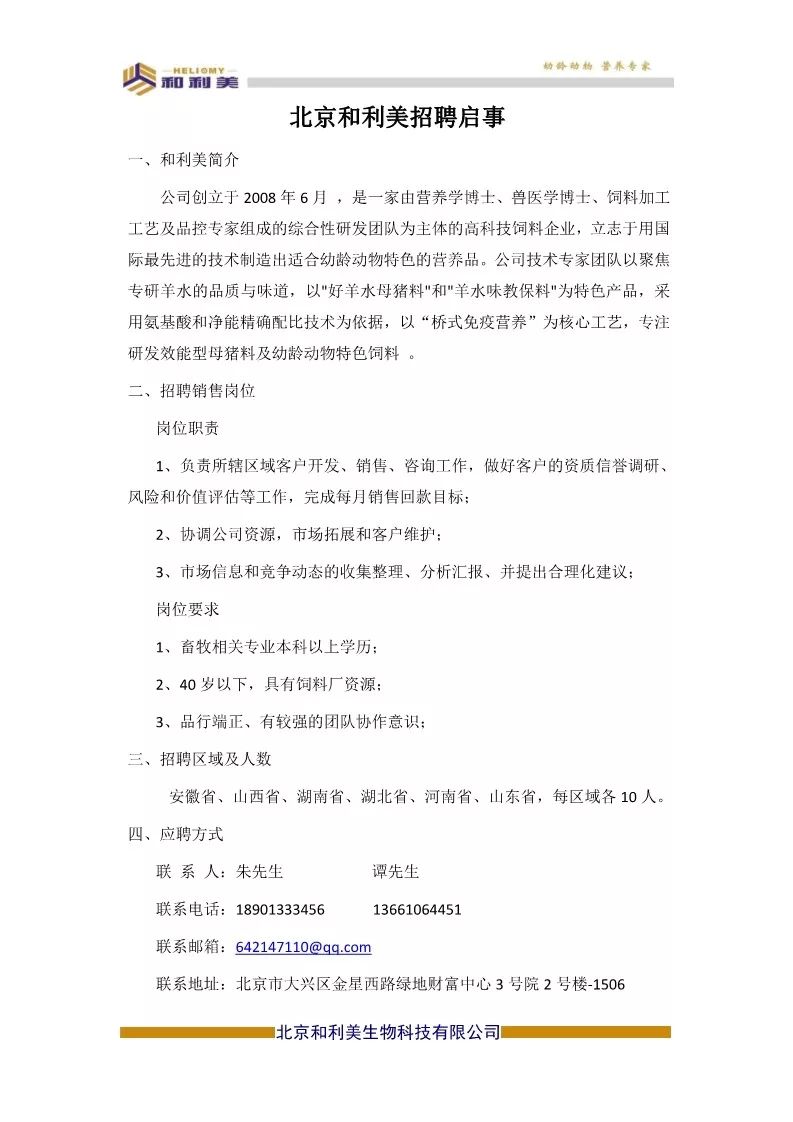 HELIOMY 和利美

幼龄动物 营养专家

北京和利美招聘启事

一、和利美简介

公司创立于 2008 年 6 月 ，是一家由营养学博士、兽医学博士、饲料加工工艺及品控专家组成的综合性研发团队为主体的高科技饲料企业，立志于用国际最先进的技术制造出适合幼龄动物特色的营养品。公司技术专家团队以聚焦专研羊水的品质与味道，以"好羊水母猪料"和"羊水味教保料"为特色产品，采用氨基酸和净能精确配比技术为依据，以“桥式免疫营养”为核心工艺，专注研发效能型母猪料及幼龄动物特色饲料 。

二、招聘销售岗位

岗位职责

1、负责所辖区域客户开发、销售、咨询工作，做好客户的资质信誉调研、风险和价值评估等工作，完成每月销售回款目标；

2、协调公司资源，市场拓展和客户维护；

3、市场信息和竞争动态的收集整理、分析汇报、并提出合理化建议；

岗位要求

1、畜牧相关专业本科以上学历；

2、40 岁以下，具有饲料厂资源；

3、品行端正、有较强的团队协作意识；

三、招聘区域及人数

安徽省、山西省、湖南省、湖北省、河南省、山东省，每区域各 10 人。

四、应聘方式

联 系 人：朱先生 谭先生

联系电话：18901333456 13661064451

联系邮箱：642147110@qq.com

联系地址：北京市大兴区金星西路绿地财富中心 3 号院 2 号楼-1506

北京和利美生物科技有限公司